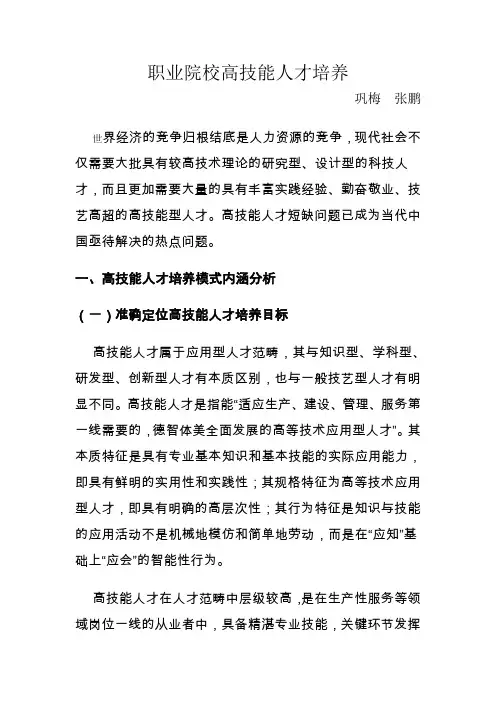 职业院校高技能人才培养

巩梅　张鹏

世界经济的竞争归根结底是人力资源的竞争，现代社会不仅需要大批具有较高技术理论的研究型、设计型的科技人才，而且更加需要大量的具有丰富实践经验、勤奋敬业、技艺高超的高技能型人才。高技能人才短缺问题已成为当代中国亟待解决的热点问题。

一、高技能人才培养模式内涵分析

（一）准确定位高技能人才培养目标

高技能人才属于应用型人才范畴，其与知识型、学科型、研发型、创新型人才有本质区别，也与一般技艺型人才有明显不同。高技能人才是指能"适应生产、建设、管理、服务第一线需要的，德智体美全面发展的高等技术应用型人才"。其本质特征是具有专业基本知识和基本技能的实际应用能力，即具有鲜明的实用性和实践性；其规格特征为高等技术应用型人才，即具有明确的高层次性；其行为特征是知识与技能的应用活动不是机械地模仿和简单地劳动，而是在"应知"基础上"应会"的智能性行为。

高技能人才在人才范畴中层级较高，是在生产性服务等领域岗位一线的从业者中，具备精湛专业技能，关键环节发挥